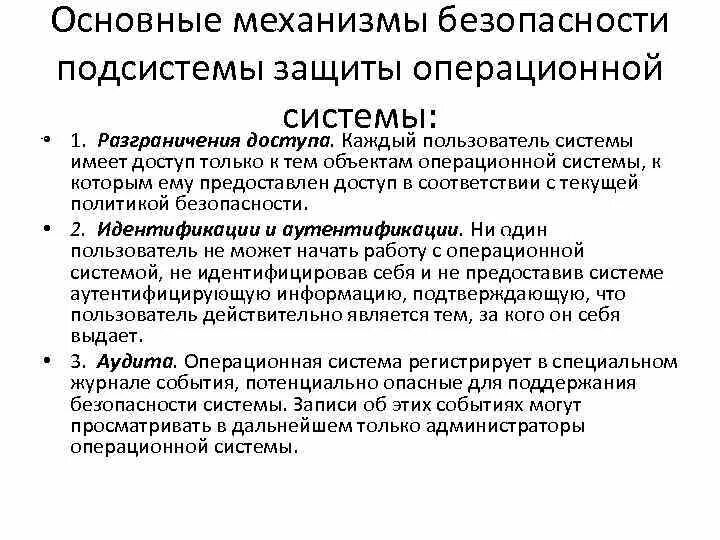 Основные механизмы безопасности подсистемы защиты операционной системы:

• 1. Разграничения доступа. Каждый пользователь системы имеет доступ только к тем объектам операционной системы, к которым ему предоставлен доступ в соответствии с текущей политикой безопасности.

• 2. Идентификации и аутентификации. Ни один пользователь не может начать работу с операционной системой, не идентифицировав себя и не предоставив системе аутентифицирующую информацию, подтверждающую, что пользователь действительно является тем, за кого он себя выдает.

• 3. Аудита. Операционная система регистрирует в специальном журнале события, потенциально опасные для поддержания безопасности системы. Записи об этих событиях могут просматривать в дальнейшем только администраторы операционной системы.